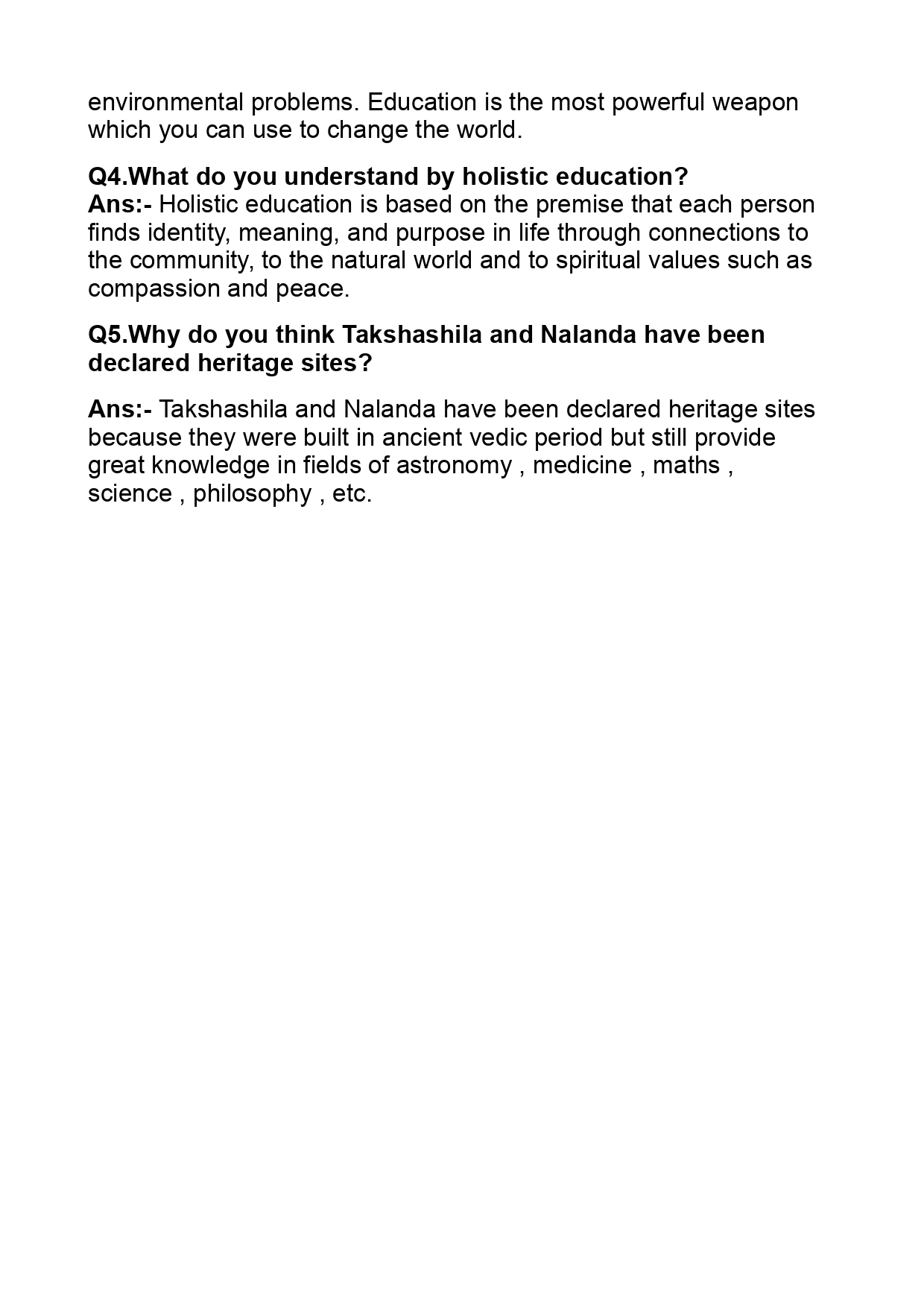 environmental problems. Education is the most powerful weapon which you can use to change the world.

Q4.What do you understand by holistic education?
Ans:- Holistic education is based on the premise that each person finds identity, meaning, and purpose in life through connections to the community, to the natural world and to spiritual values such as compassion and peace.

Q5.Why do you think Takshashila and Nalanda have been declared heritage sites?

Ans:- Takshashila and Nalanda have been declared heritage sites because they were built in ancient vedic period but still provide great knowledge in fields of astronomy , medicine , maths , science , philosophy , etc.